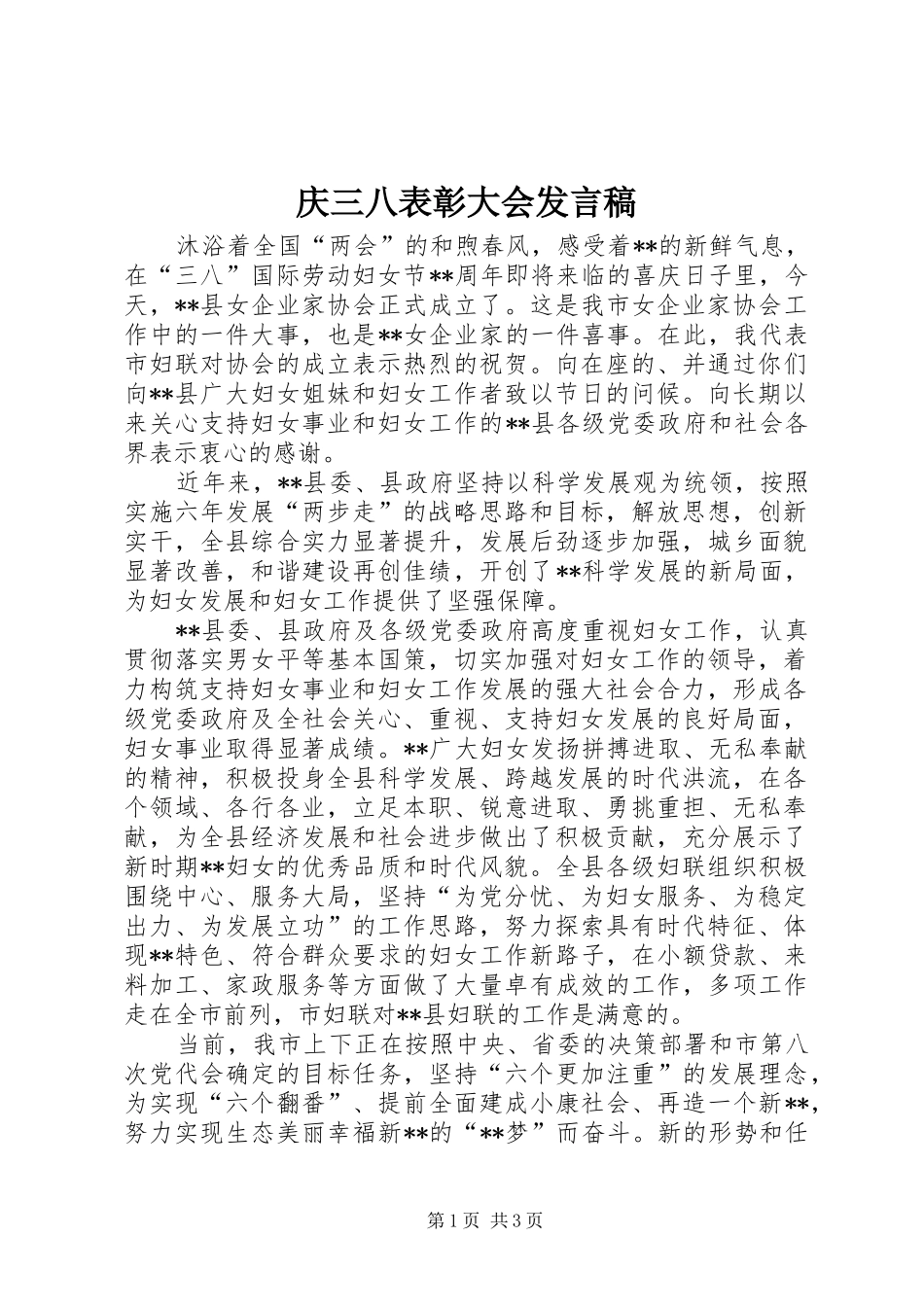 庆三八表彰大会发言稿

沐浴着全国“两会”的和煦春风，感受着**的新鲜气息，在“三八”国际劳动妇女节**周年即将来临的喜庆日子里，今天，**县女企业家协会正式成立了。这是我市女企业家协会工作中的一件大事，也是**女企业家的一件喜事。在此，我代表市妇联对协会的成立表示热烈的祝贺。向在座的、并通过你们向**县广大妇女姐妹和妇女工作者致以节日的问候。向长期以来关心支持妇女事业和妇女工作的**县各级党委政府和社会各界表示衷心的感谢。

近年来，**县委、县政府坚持以科学发展观为统领，按照实施六年发展“两步走”的战略思路和目标，解放思想，创新实干，全县综合实力显著提升，发展后劲逐步加强，城乡面貌显著改善，和谐建设再创佳绩，开创了**科学发展的新局面，为妇女发展和妇女工作提供了坚强保障。

**县委、县政府及各级党委政府高度重视妇女工作，认真贯彻落实男女平等基本国策，切实加强对妇女工作的领导，着力构筑支持妇女事业和妇女工作发展的强大社会合力，形成各级党委政府及全社会关心、重视、支持妇女发展的良好局面，妇女事业取得显著成绩。**广大妇女发扬拼搏进取、无私奉献的精神，积极投身全县科学发展、跨越发展的时代洪流，在各个领域、各行各业，立足本职、锐意进取、勇挑重担、无私奉献，为全县经济发展和社会进步做出了积极贡献，充分展示了新时期**妇女的优秀品质和时代风貌。全县各级妇联组织积极围绕中心、服务大局，坚持“为党分忧、为妇女服务、为稳定出力、为发展立功”的工作思路，努力探索具有时代特征、体现**特色、符合群众要求的妇女工作新路子，在小额贷款、来料加工、家政服务等方面做了大量卓有成效的工作，多项工作走在全市前列，市妇联对**县妇联的工作是满意的。

当前，我市上下正在按照中央、省委的决策部署和市第八次党代会确定的目标任务，坚持“六个更加注重”的发展理念，为实现“六个翻番”、提前全面建成小康社会、再造一个新**，努力实现生态美丽幸福新**的“**梦”而奋斗。新的形势和任

第1页 共3页